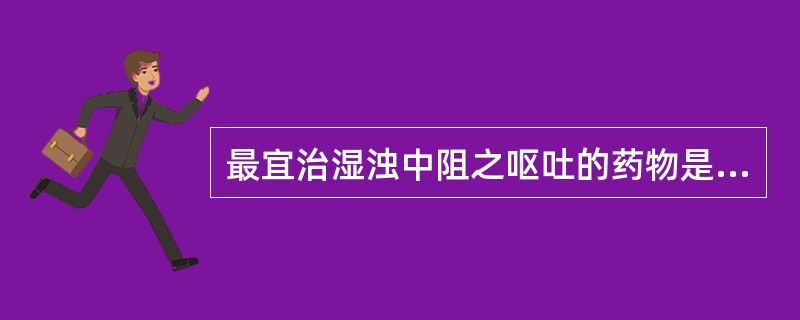 最宜治湿浊中阻之呕吐的药物是...